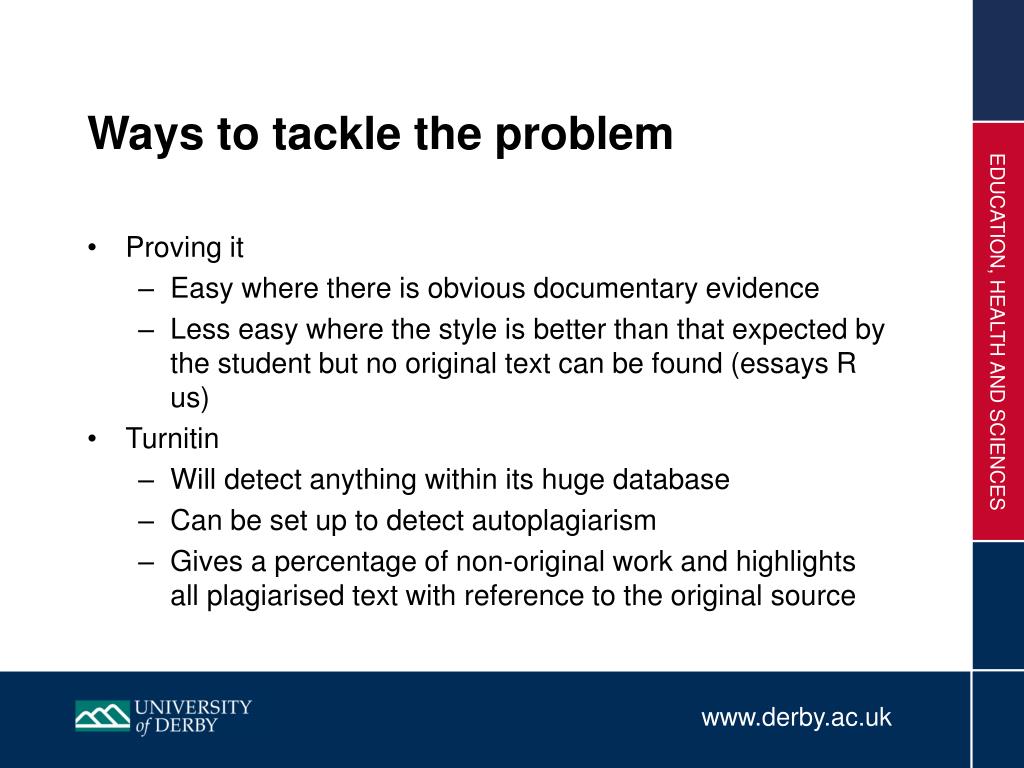 Ways to tackle the problem

• Proving it
  – Easy where there is obvious documentary evidence
  – Less easy where the style is better than that expected by the student but no original text can be found (essays R us)
• Turnitin
  – Will detect anything within its huge database
  – Can be set up to detect autoplagiarism
  – Gives a percentage of non-original work and highlights all plagiarised text with reference to the original source

EDUCATION, HEALTH AND SCIENCES

UNIVERSITY of DERBY

www.derby.ac.uk